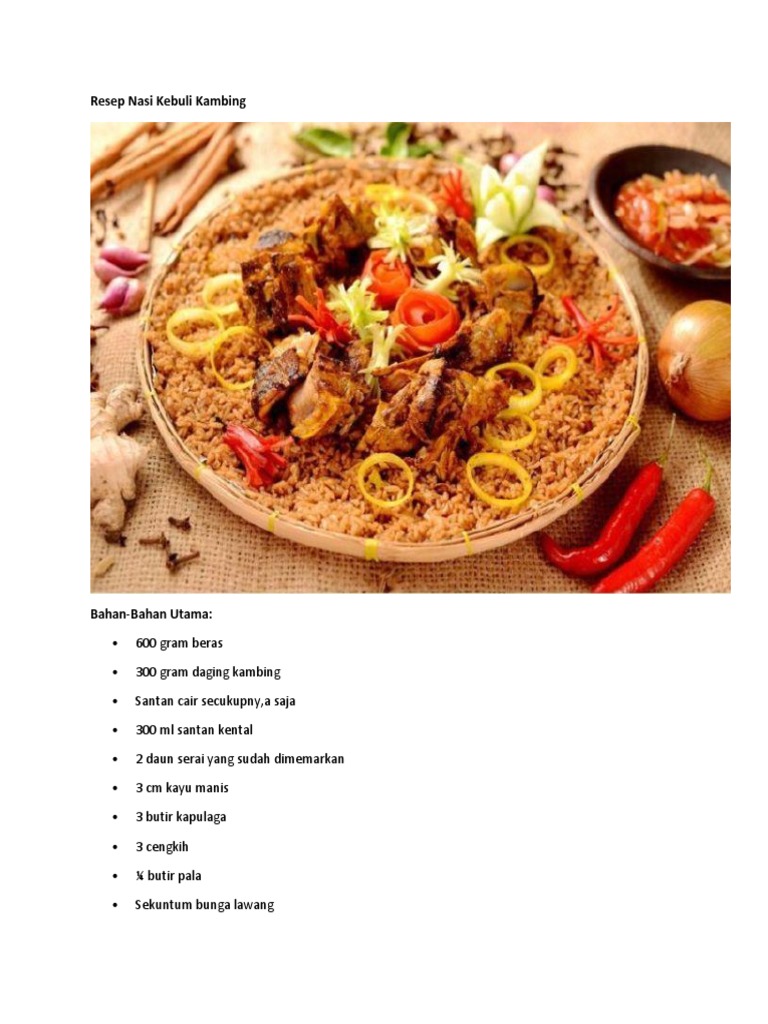 Resep Nasi Kebuli Kambing

Bahan-Bahan Utama:

• 600 gram beras
• 300 gram daging kambing
• Santan cair secukupny,a saja
• 300 ml santan kental
• 2 daun serai yang sudah dimemarkan
• 3 cm kayu manis
• 3 butir kapulaga
• 3 cengkih
• ¼ butir pala
• Sekuntum bunga lawang